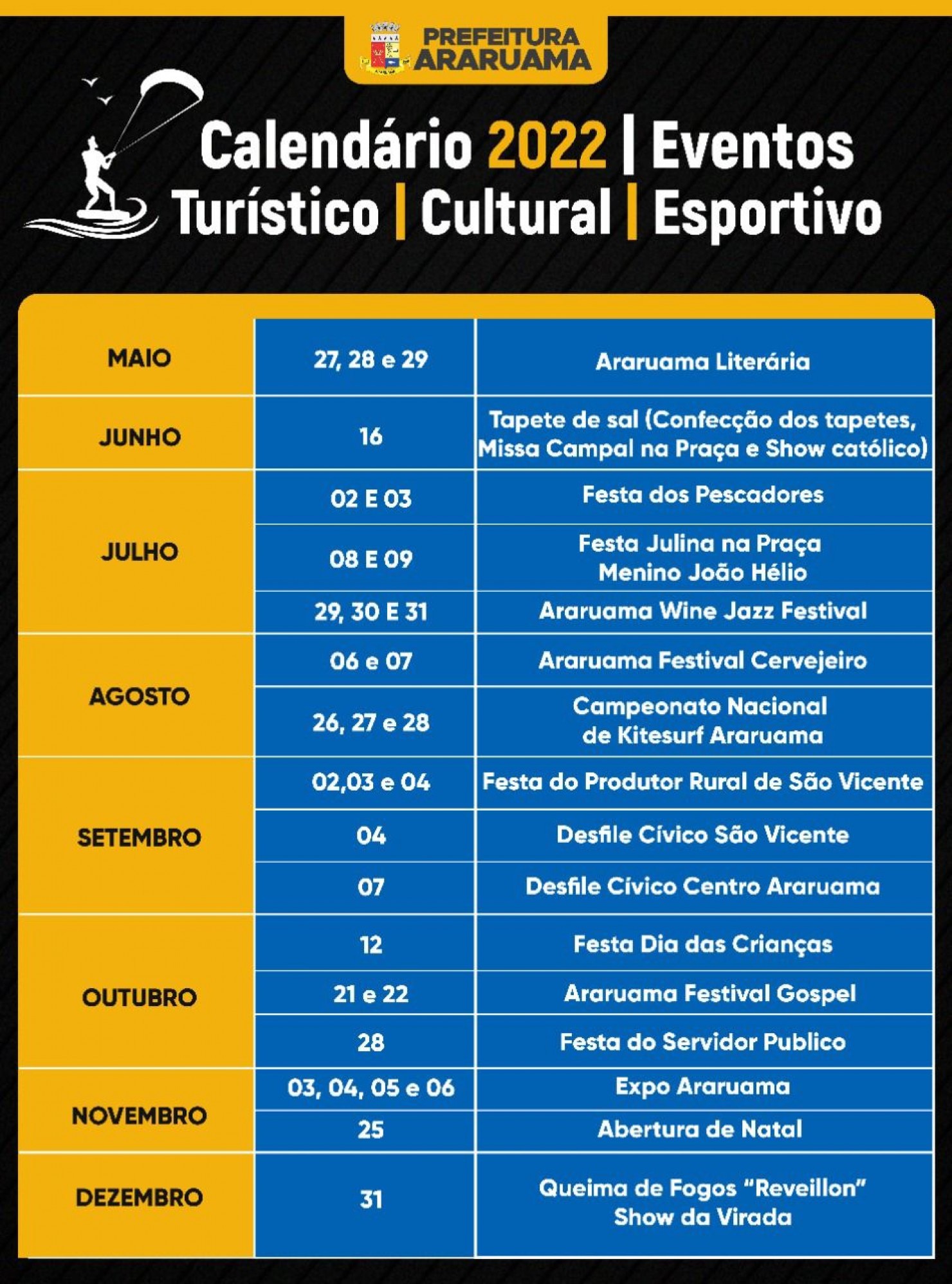 PREFEITURA
ARARUAMA

Calendário 2022 | Eventos
Turístico | Cultural | Esportivo

| MAIO | 27, 28 e 29 | Araruama Literária |
|---|---|---|
| JUNHO | 16 | Tapete de sal (Confecção dos tapetes, Missa Campal na Praça e Show católico) |
| JULHO | 02 E 03 | Festa dos Pescadores |
| | 08 E 09 | Festa Julina na Praça Menino João Hélio |
| | 29, 30 E 31 | Araruama Wine Jazz Festival |
| AGOSTO | 06 e 07 | Araruama Festival Cervejeiro |
| | 26, 27 e 28 | Campeonato Nacional de Kitesurf Araruama |
| SETEMBRO | 02,03 e 04 | Festa do Produtor Rural de São Vicente |
| | 04 | Desfile Cívico São Vicente |
| | 07 | Desfile Cívico Centro Araruama |
| OUTUBRO | 12 | Festa Dia das Crianças |
| | 21 e 22 | Araruama Festival Gospel |
| | 28 | Festa do Servidor Publico |
| NOVEMBRO | 03, 04, 05 e 06 | Expo Araruama |
| | 25 | Abertura de Natal |
| DEZEMBRO | 31 | Queima de Fogos "Reveillon" Show da Virada |